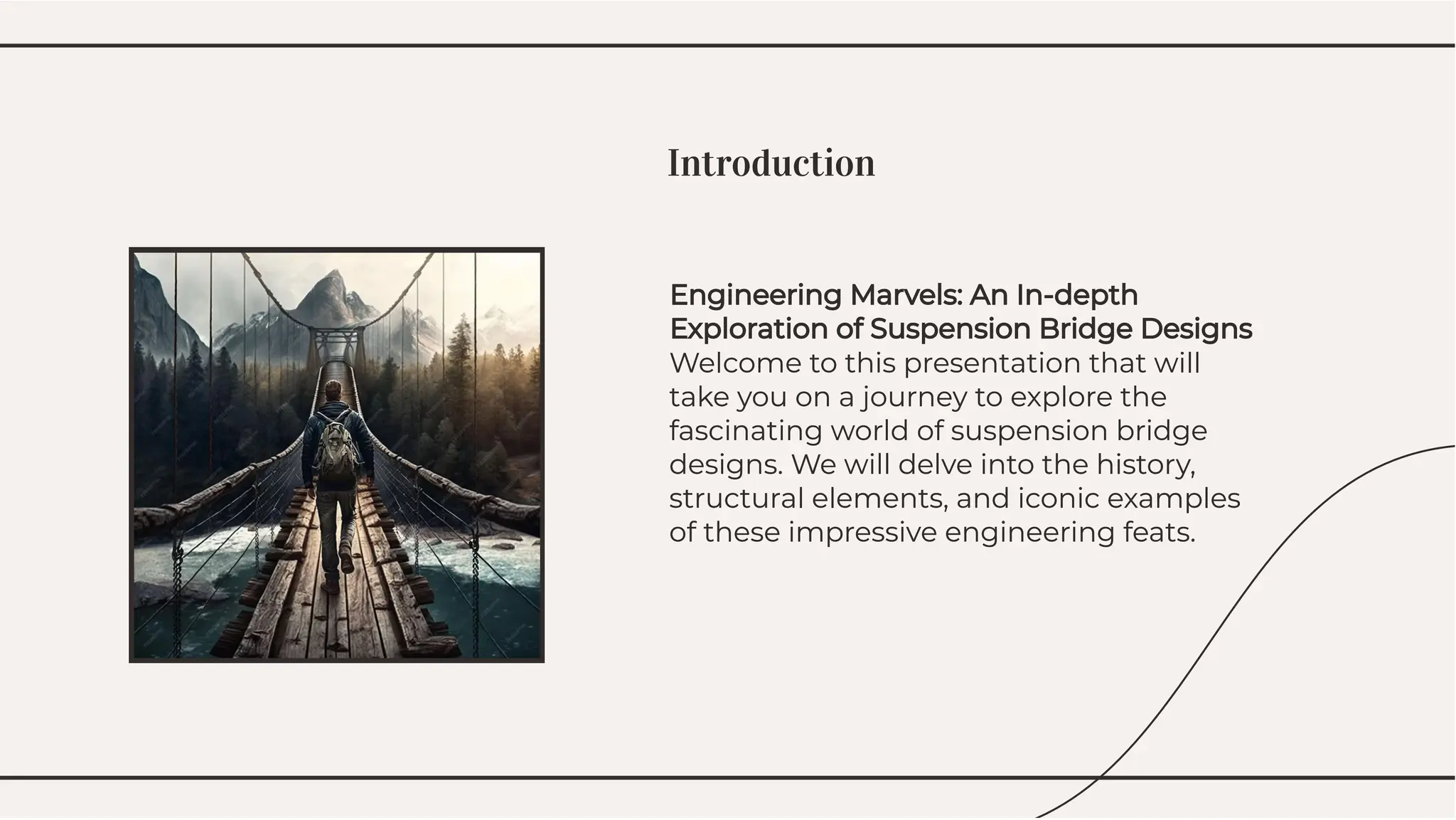 Introduction

Engineering Marvels: An In-depth Exploration of Suspension Bridge Designs
Welcome to this presentation that will take you on a journey to explore the fascinating world of suspension bridge designs. We will delve into the history, structural elements, and iconic examples of these impressive engineering feats.